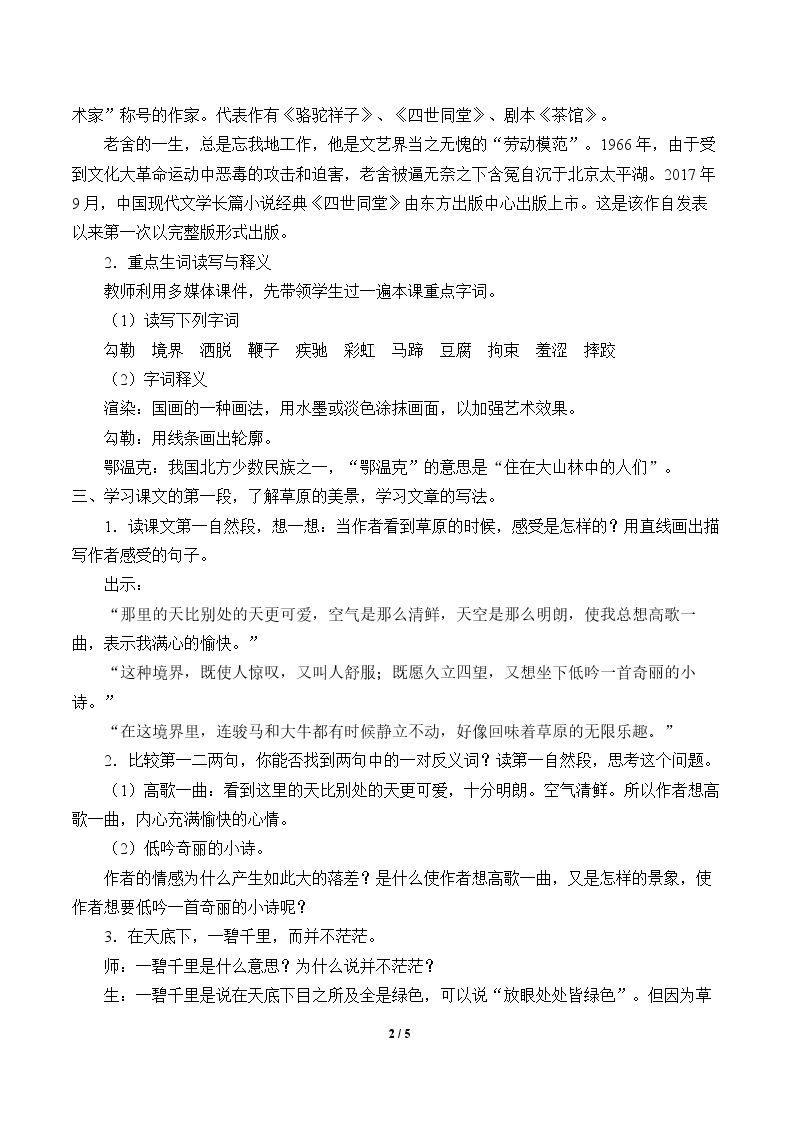 术家”称号的作家。代表作有《骆驼祥子》、《四世同堂》、剧本《茶馆》。

老舍的一生，总是忘我地工作，他是文艺界当之无愧的“劳动模范”。1966年，由于受到文化大革命运动中恶毒的攻击和迫害，老舍被逼无奈之下含冤自沉于北京太平湖。2017年9月，中国现代文学长篇小说经典《四世同堂》由东方出版中心出版上市。这是该作自发表以来第一次以完整版形式出版。

2.重点生词读写与释义

教师利用多媒体课件，先带领学生过一遍本课重点字词。

（1）读写下列字词

勾勒 境界 洒脱 鞭子 疾驰 彩虹 马蹄 豆腐 拘束 羞涩 摔跤

（2）字词释义

渲染：国画的一种画法，用水墨或淡色涂抹画面，以加强艺术效果。

勾勒：用线条画出轮廓。

鄂温克：我国北方少数民族之一，“鄂温克”的意思是“住在大山林中的人们”。

三、学习课文的第一段，了解草原的美景，学习文章的写法。

1.读课文第一自然段，想一想：当作者看到草原的时候，感受是怎样的？用直线画出描写作者感受的句子。

出示：

“那里的天比别处的天更可爱，空气是那么清鲜，天空是那么明朗，使我总想高歌一曲，表示我满心的愉快。”

“这种境界，既使人惊叹，又叫人舒服；既愿久立四望，又想坐下低吟一首奇丽的小诗。”

“在这境界里，连骏马和大牛都有时候静立不动，好像回味着草原的无限乐趣。”

2.比较第一二两句，你能否找到两句中的一对反义词？读第一自然段，思考这个问题。

（1）高歌一曲：看到这里的天比别处的天更可爱，十分明朗。空气清鲜。所以作者想高歌一曲，内心充满愉快的心情。

（2）低吟奇丽的小诗。

作者的情感为什么产生如此大的落差？是什么使作者想高歌一曲，又是怎样的景象，使作者想要低吟一首奇丽的小诗呢？

3.在天底下，一碧千里，而并不茫茫。

师：一碧千里是什么意思？为什么说并不茫茫？

生：一碧千里是说在天底下目之所及全是绿色，可以说“放眼处处皆绿色”。但因为草

2 / 5